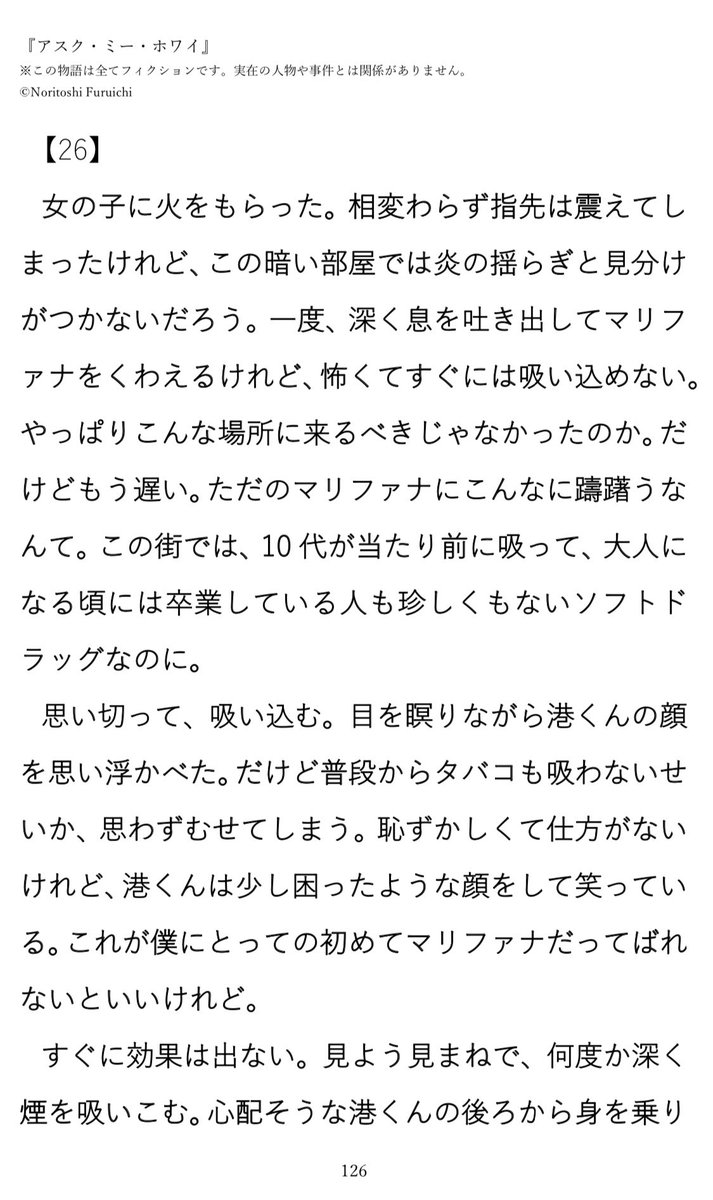 『アスク・ミー・ホワイ』
※この物語は全てフィクションです。実在の人物や事件とは関係がありません。
©Noritoshi Furuichi

【26】

女の子に火をもらった。相変わらず指先は震えてしまったけれど、この暗い部屋では炎の揺らぎと見分けがつかないだろう。一度、深く息を吐き出してマリファナをくわえるけれど、怖くてすぐには吸い込めない。やっぱりこんな場所に来るべきじゃなかったのか。だけどもう遅い。ただのマリファナにこんなに躊躇うなんて。この街では、10代が当たり前に吸って、大人になる頃には卒業している人も珍しくもないソフトドラッグなのに。

思い切って、吸い込む。目を瞑りながら港くんの顔を思い浮かべた。だけど普段からタバコも吸わないせいか、思わずむせてしまう。恥ずかしくて仕方がないけれど、港くんは少し困ったような顔をして笑っている。これが僕にとっての初めてマリファナだってばれないといいけれど。

すぐに効果は出ない。見よう見まねで、何度か深く煙を吸いこむ。心配そうな港くんの後ろから身を乗り

126